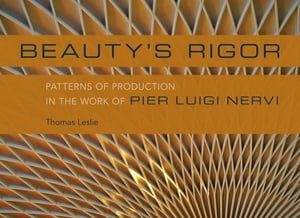 BEAUTY'S RIGOR

PATTERNS OF PRODUCTION
IN THE WORK OF PIER LUIGI NERVI

Thomas Leslie